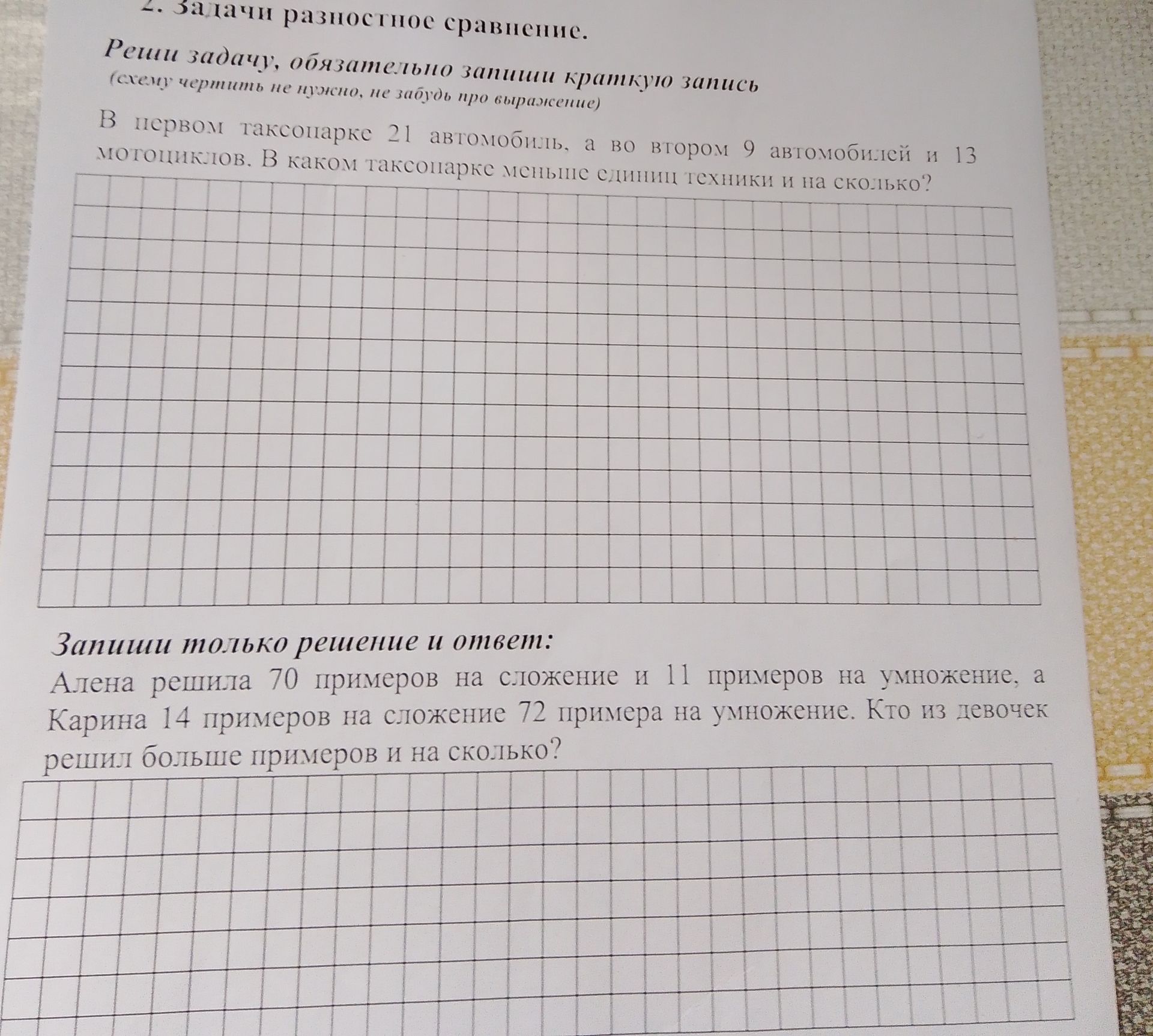 2. Задачи разностное сравнение.

Реши задачу, обязательно запиши краткую запись
(схему чертить не нужно, не забудь про выражение)

В первом таксопарке 21 автомобиль, а во втором 9 автомобилей и 13 мотоциклов. В каком таксопарке меньше единиц техники и на сколько?

Запиши только решение и ответ:
Алена решила 70 примеров на сложение и 11 примеров на умножение, а Карина 14 примеров на сложение 72 примера на умножение. Кто из девочек решил больше примеров и на сколько?